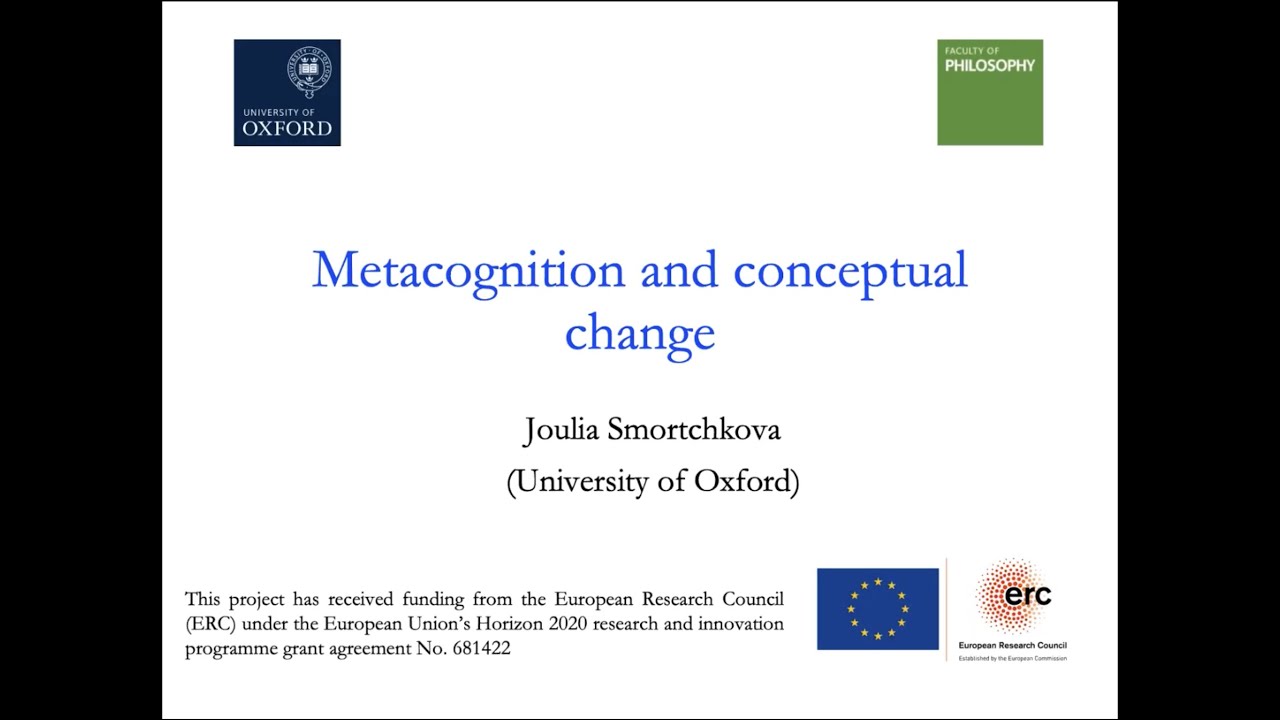 UNIVERSITY OF
OXFORD

FACULTY OF
PHILOSOPHY

Metacognition and conceptual change

Joulia Smortchkova
(University of Oxford)

This project has received funding from the European Research Council (ERC) under the European Union's Horizon 2020 research and innovation programme grant agreement No. 681422

erc
European Research Council
Established by the European Commission